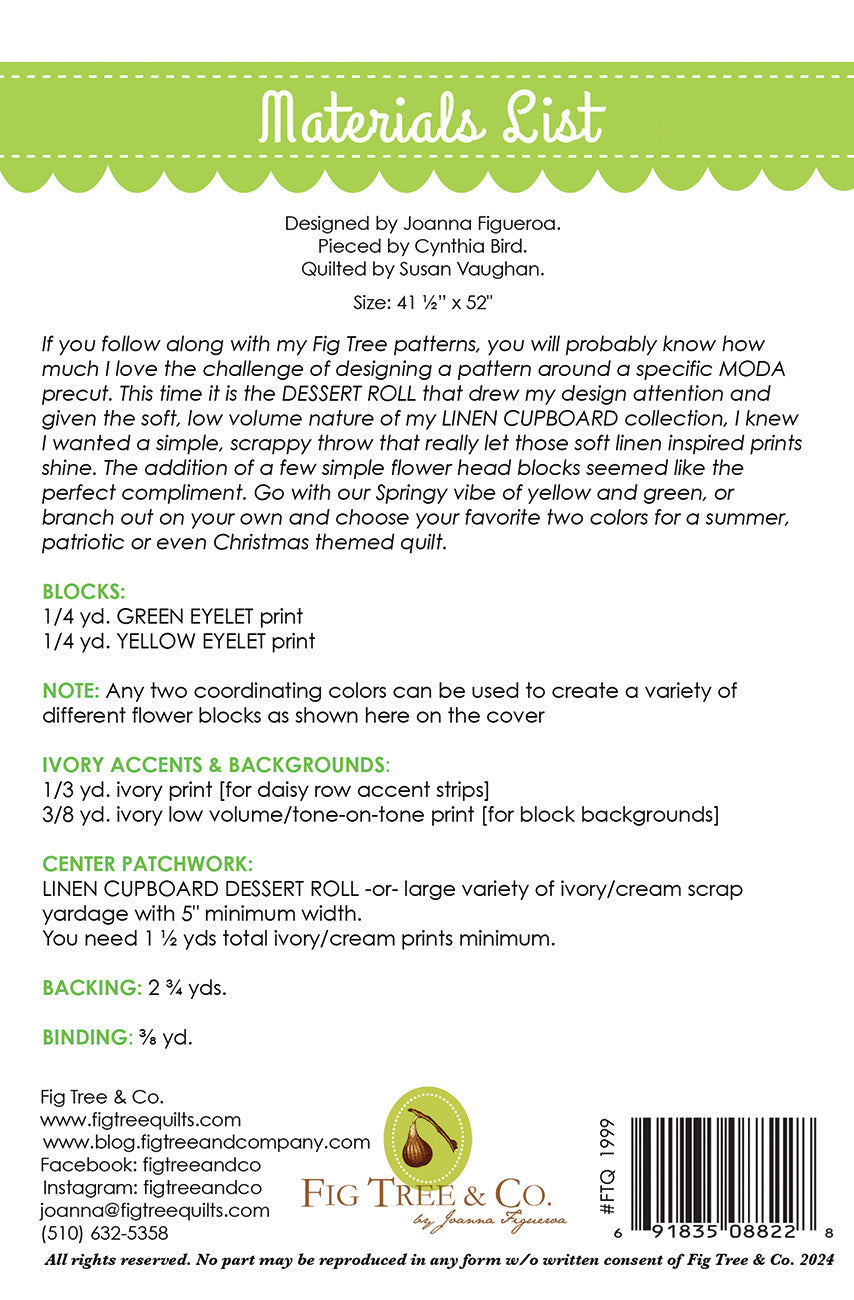 Materials List

Designed by Joanna Figueroa.
Pieced by Cynthia Bird.
Quilted by Susan Vaughan.

Size: 41 ½" x 52"

If you follow along with my Fig Tree patterns, you will probably know how much I love the challenge of designing a pattern around a specific MODA precut. This time it is the DESSERT ROLL that drew my design attention and given the soft, low volume nature of my LINEN CUPBOARD collection, I knew I wanted a simple, scrappy throw that really let those soft linen inspired prints shine. The addition of a few simple flower head blocks seemed like the perfect compliment. Go with our Springy vibe of yellow and green, or branch out on your own and choose your favorite two colors for a summer, patriotic or even Christmas themed quilt.

BLOCKS:
1/4 yd. GREEN EYELET print
1/4 yd. YELLOW EYELET print

NOTE: Any two coordinating colors can be used to create a variety of different flower blocks as shown here on the cover

IVORY ACCENTS & BACKGROUNDS:
1/3 yd. ivory print [for daisy row accent strips]
3/8 yd. ivory low volume/tone-on-tone print [for block backgrounds]

CENTER PATCHWORK:
LINEN CUPBOARD DESSERT ROLL -or- large variety of ivory/cream scrap yardage with 5" minimum width.
You need 1 ½ yds total ivory/cream prints minimum.

BACKING: 2 ¾ yds.

BINDING: ⅜ yd.

Fig Tree & Co.
www.figtreequilts.com
www.blog.figtreeandcompany.com
Facebook: figtreeandco
Instagram: figtreeandco
joanna@figtreequilts.com
(510) 632-5358

FIG TREE & CO.
by Joanna Figueroa

#FTQ 1999
6 91835 08822 8

All rights reserved. No part may be reproduced in any form w/o written consent of Fig Tree & Co. 2024